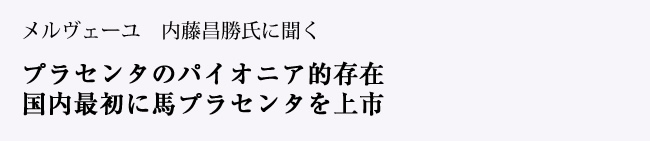 メルヴェーユ　内藤昌勝氏に聞く

プラセンタのパイオニア的存在
国内最初に馬プラセンタを上市